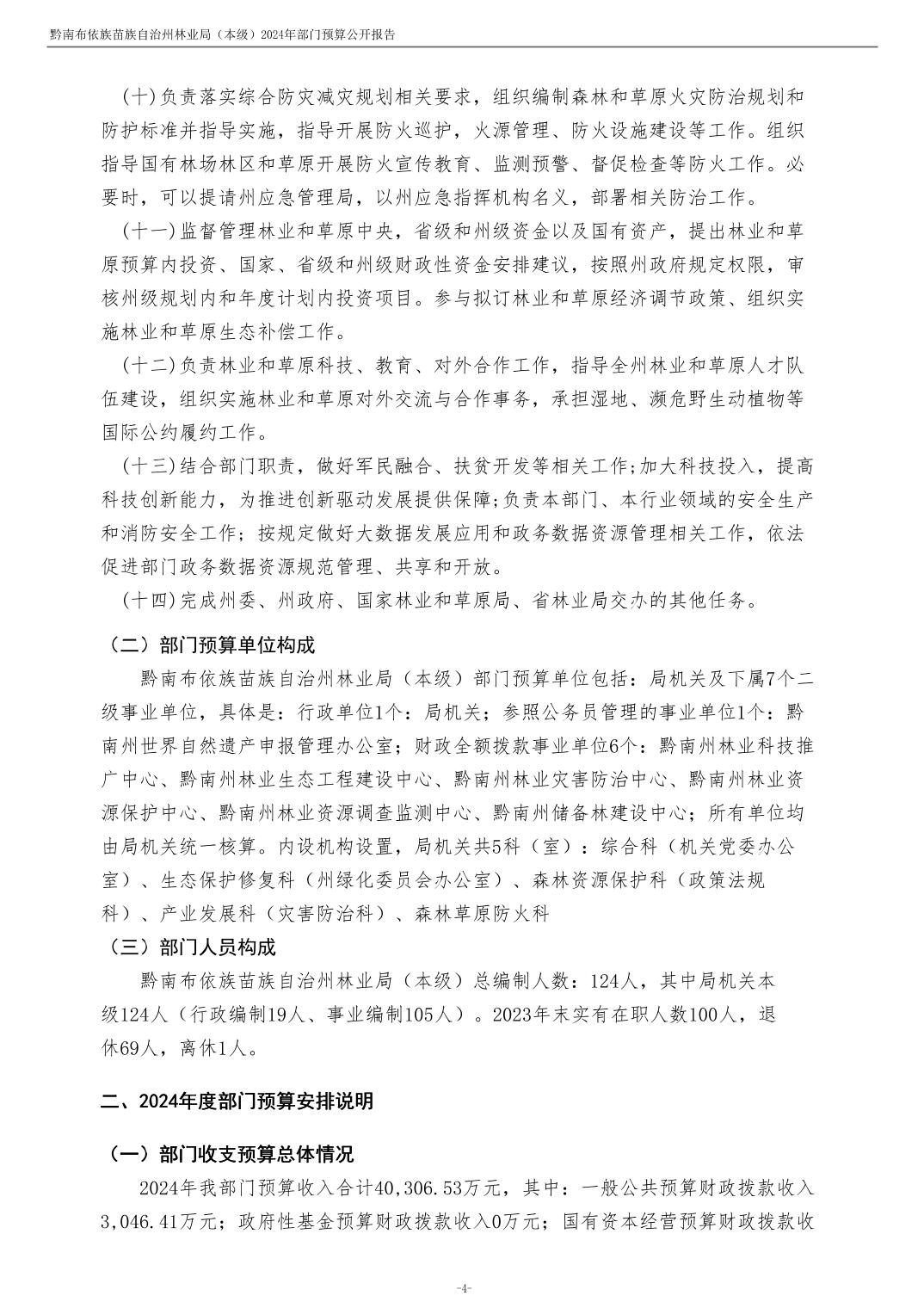 黔南布依族苗族自治州林业局（本级）2024年部门预算公开报告

（十）负责落实综合防灾减灾规划相关要求，组织编制森林和草原火灾防治规划和防护标准并指导实施，指导开展防火巡护，火源管理、防火设施建设等工作。组织指导国有林场林区和草原开展防火宣传教育、监测预警、督促检查等防火工作。必要时，可以提请州应急管理局，以州应急指挥机构名义，部署相关防治工作。

（十一）监督管理林业和草原中央，省级和州级资金以及国有资产，提出林业和草原预算内投资、国家、省级和州级财政性资金安排建议，按照州政府规定权限，审核州级规划内和年度计划内投资项目。参与拟订林业和草原经济调节政策、组织实施林业和草原生态补偿工作。

（十二）负责林业和草原科技、教育、对外合作工作，指导全州林业和草原人才队伍建设，组织实施林业和草原对外交流与合作事务，承担湿地、濒危野生动植物等国际公约履约工作。

（十三）结合部门职责，做好军民融合、扶贫开发等相关工作;加大科技投入，提高科技创新能力，为推进创新驱动发展提供保障;负责本部门、本行业领域的安全生产和消防安全工作；按规定做好大数据发展应用和政务数据资源管理相关工作，依法促进部门政务数据资源规范管理、共享和开放。

（十四）完成州委、州政府、国家林业和草原局、省林业局交办的其他任务。

（二）部门预算单位构成

黔南布依族苗族自治州林业局（本级）部门预算单位包括：局机关及下属7个二级事业单位，具体是：行政单位1个：局机关；参照公务员管理的事业单位1个：黔南州世界自然遗产申报管理办公室；财政全额拨款事业单位6个：黔南州林业科技推广中心、黔南州林业生态工程建设中心、黔南州林业灾害防治中心、黔南州林业资源保护中心、黔南州林业资源调查监测中心、黔南州储备林建设中心；所有单位均由局机关统一核算。内设机构设置，局机关共5科（室）：综合科（机关党委办公室）、生态保护修复科（州绿化委员会办公室）、森林资源保护科（政策法规科）、产业发展科（灾害防治科）、森林草原防火科

（三）部门人员构成

黔南布依族苗族自治州林业局（本级）总编制人数：124人，其中局机关本级124人（行政编制19人、事业编制105人）。2023年末实有在职人数100人，退休69人，离休1人。

二、2024年度部门预算安排说明

（一）部门收支预算总体情况

2024年我部门预算收入合计40,306.53万元，其中：一般公共预算财政拨款收入3,046.41万元；政府性基金预算财政拨款收入0万元；国有资本经营预算财政拨款收

-4-